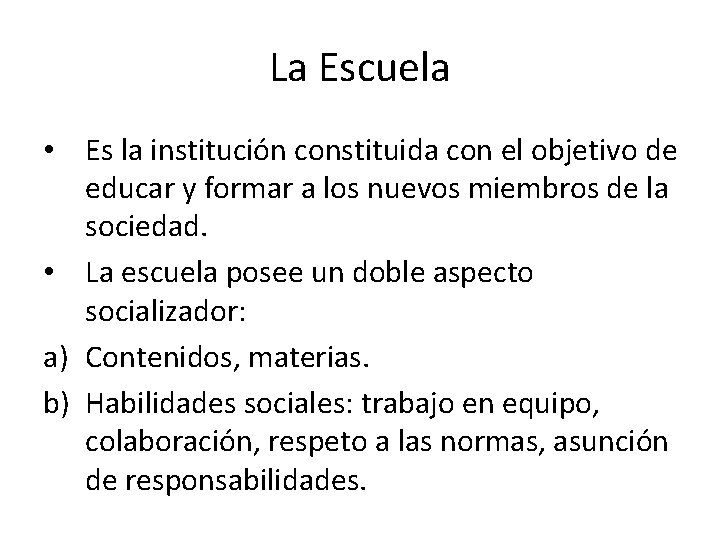 La Escuela

• Es la institución constituida con el objetivo de educar y formar a los nuevos miembros de la sociedad.
• La escuela posee un doble aspecto socializador:
a) Contenidos, materias.
b) Habilidades sociales: trabajo en equipo, colaboración, respeto a las normas, asunción de responsabilidades.